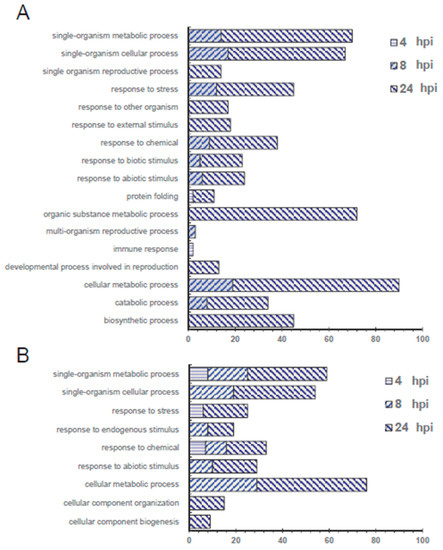 A

single-organism metabolic process
single-organism cellular process
single organism reproductive process
response to stress
response to other organism
response to external stimulus
response to chemical
response to biotic stimulus
response to abiotic stimulus
protein folding
organic substance metabolic process
multi-organism reproductive process
immune response
developmental process involved in reproduction
cellular metabolic process
catabolic process
biosynthetic process

0 20 40 60 80 100

4 hpi
8 hpi
24 hpi

B

single-organism metabolic process
single-organism cellular process
response to stress
response to endogenous stimulus
response to chemical
response to abiotic stimulus
cellular metabolic process
cellular component organization
cellular component biogenesis

0 20 40 60 80 100

4 hpi
8 hpi
24 hpi